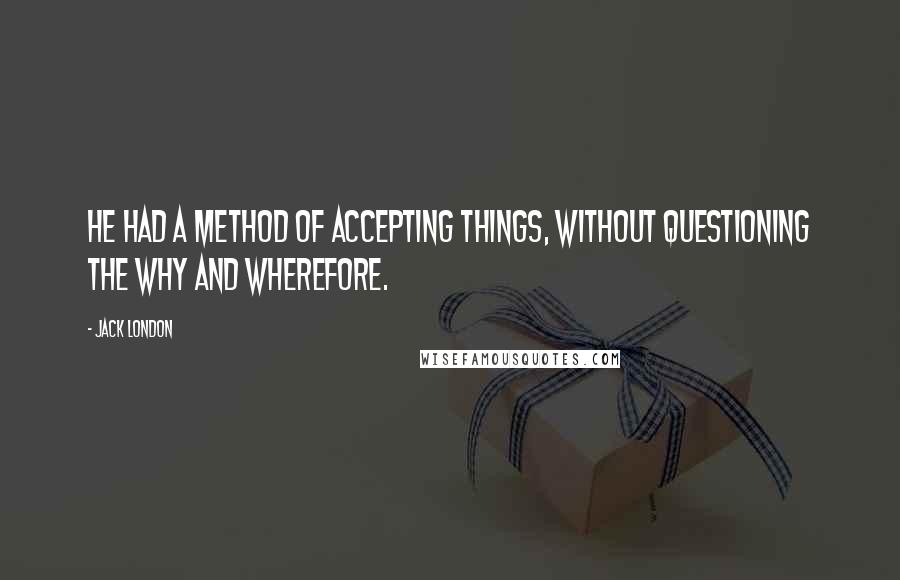 HE HAD A METHOD OF ACCEPTING THINGS, WITHOUT QUESTIONING THE WHY AND WHEREFORE.

- JACK LONDON

WISEFAMOUSQUOTES.COM